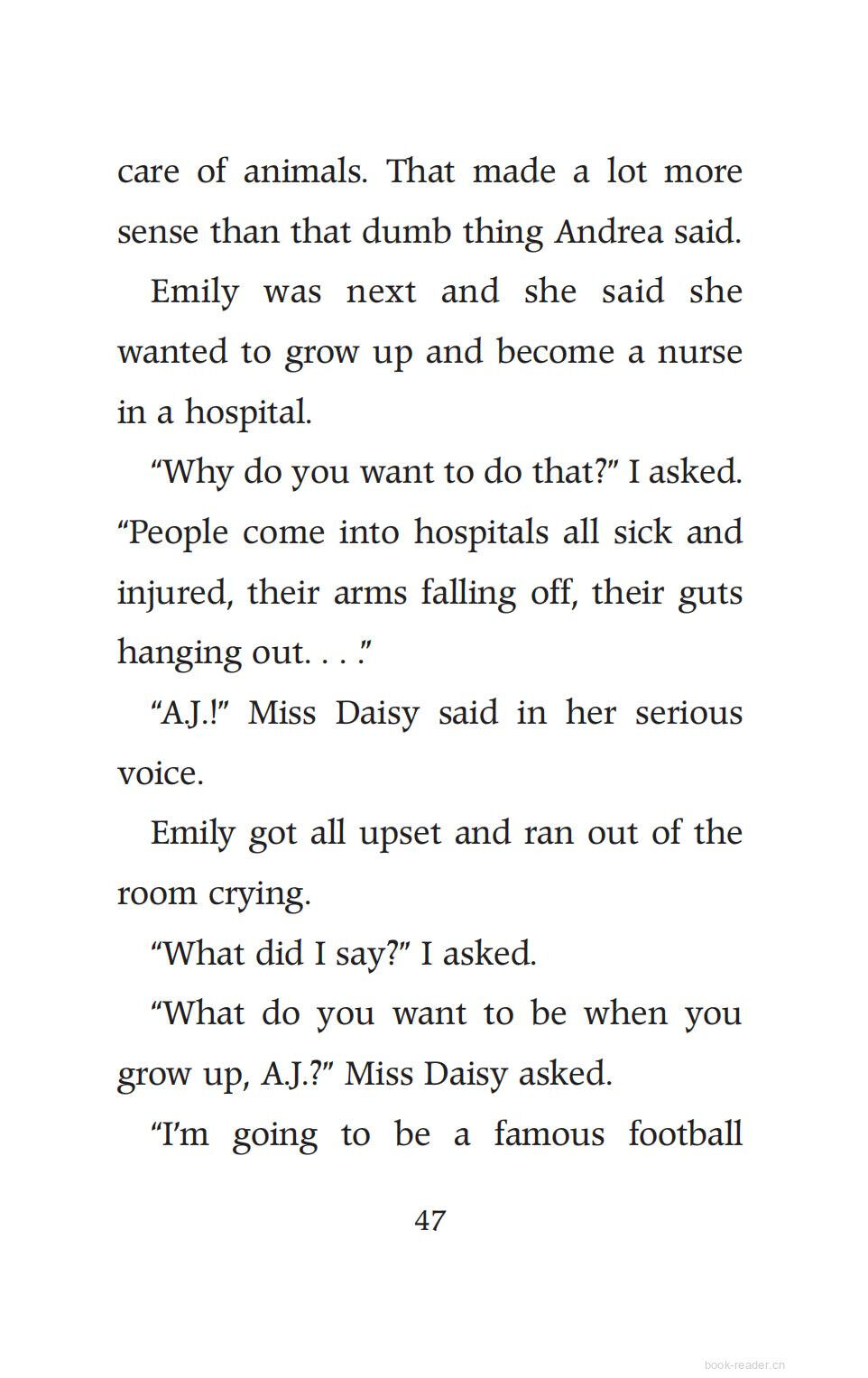 care of animals. That made a lot more sense than that dumb thing Andrea said.

Emily was next and she said she wanted to grow up and become a nurse in a hospital.

“Why do you want to do that?” I asked. “People come into hospitals all sick and injured, their arms falling off, their guts hanging out. . . .”

“A.J.!” Miss Daisy said in her serious voice.

Emily got all upset and ran out of the room crying.

“What did I say?” I asked.

“What do you want to be when you grow up, A.J.?” Miss Daisy asked.

“I’m going to be a famous football

47

book-reader.cn